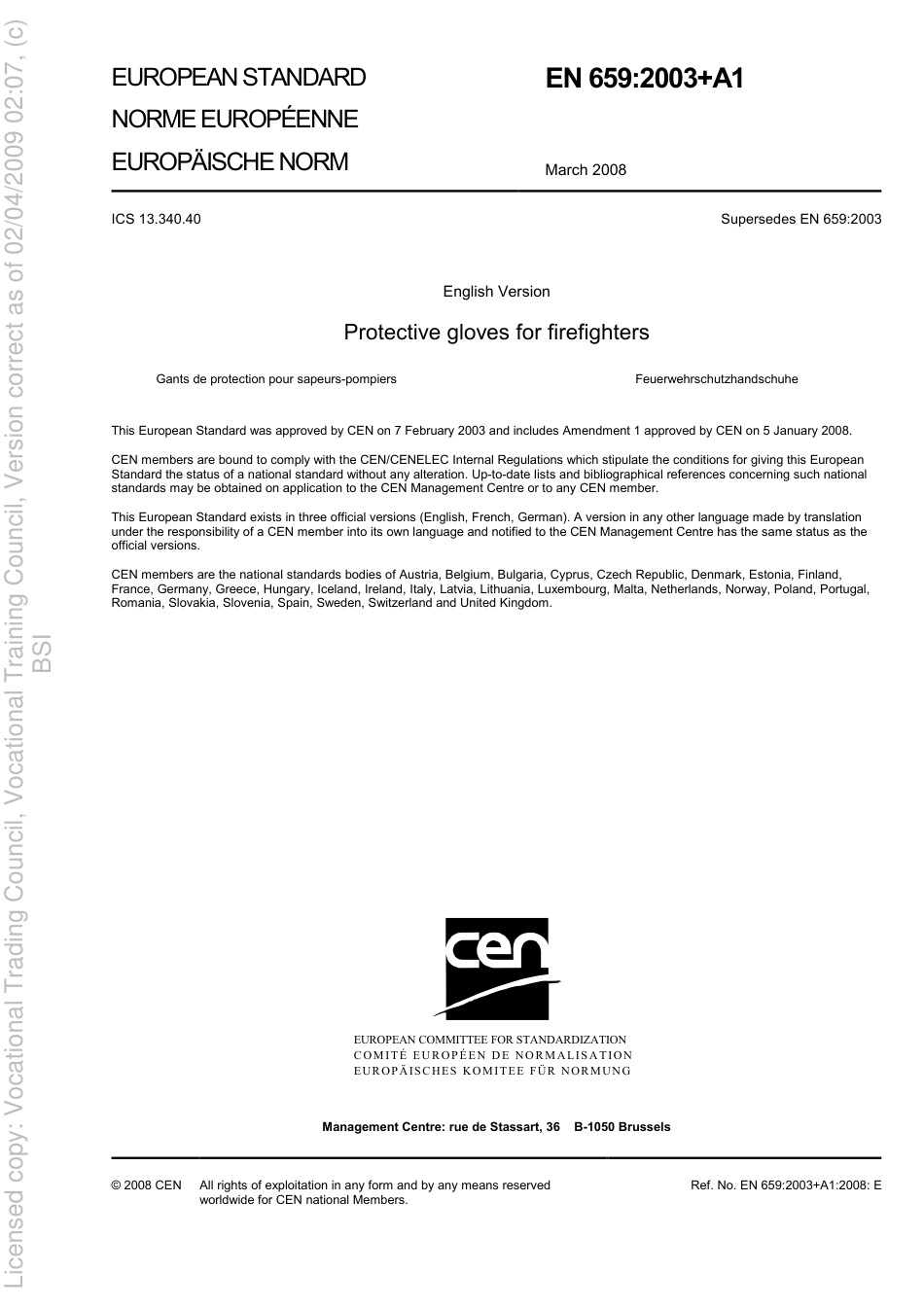 Licensed copy: Vocational Trading Council, Vocational Training Council, Version correct as of 02/04/2009 02:07, (c) BSI

EUROPEAN STANDARD
NORME EUROPÉENNE
EUROPÄISCHE NORM

EN 659:2003+A1

March 2008

ICS 13.340.40

Supersedes EN 659:2003

English Version

Protective gloves for firefighters

Gants de protection pour sapeurs-pompiers

Feuerwehrschutzhandschuhe

This European Standard was approved by CEN on 7 February 2003 and includes Amendment 1 approved by CEN on 5 January 2008.

CEN members are bound to comply with the CEN/CENELEC Internal Regulations which stipulate the conditions for giving this European Standard the status of a national standard without any alteration. Up-to-date lists and bibliographical references concerning such national standards may be obtained on application to the CEN Management Centre or to any CEN member.

This European Standard exists in three official versions (English, French, German). A version in any other language made by translation under the responsibility of a CEN member into its own language and notified to the CEN Management Centre has the same status as the official versions.

CEN members are the national standards bodies of Austria, Belgium, Bulgaria, Cyprus, Czech Republic, Denmark, Estonia, Finland, France, Germany, Greece, Hungary, Iceland, Ireland, Italy, Latvia, Lithuania, Luxembourg, Malta, Netherlands, Norway, Poland, Portugal, Romania, Slovakia, Slovenia, Spain, Sweden, Switzerland and United Kingdom.

cen

EUROPEAN COMMITTEE FOR STANDARDIZATION
COMITÉ EUROPÉEN DE NORMALISATION
EUROPÄISCHES KOMITEE FÜR NORMUNG

Management Centre: rue de Stassart, 36 B-1050 Brussels

© 2008 CEN All rights of exploitation in any form and by any means reserved worldwide for CEN national Members.

Ref. No. EN 659:2003+A1:2008: E